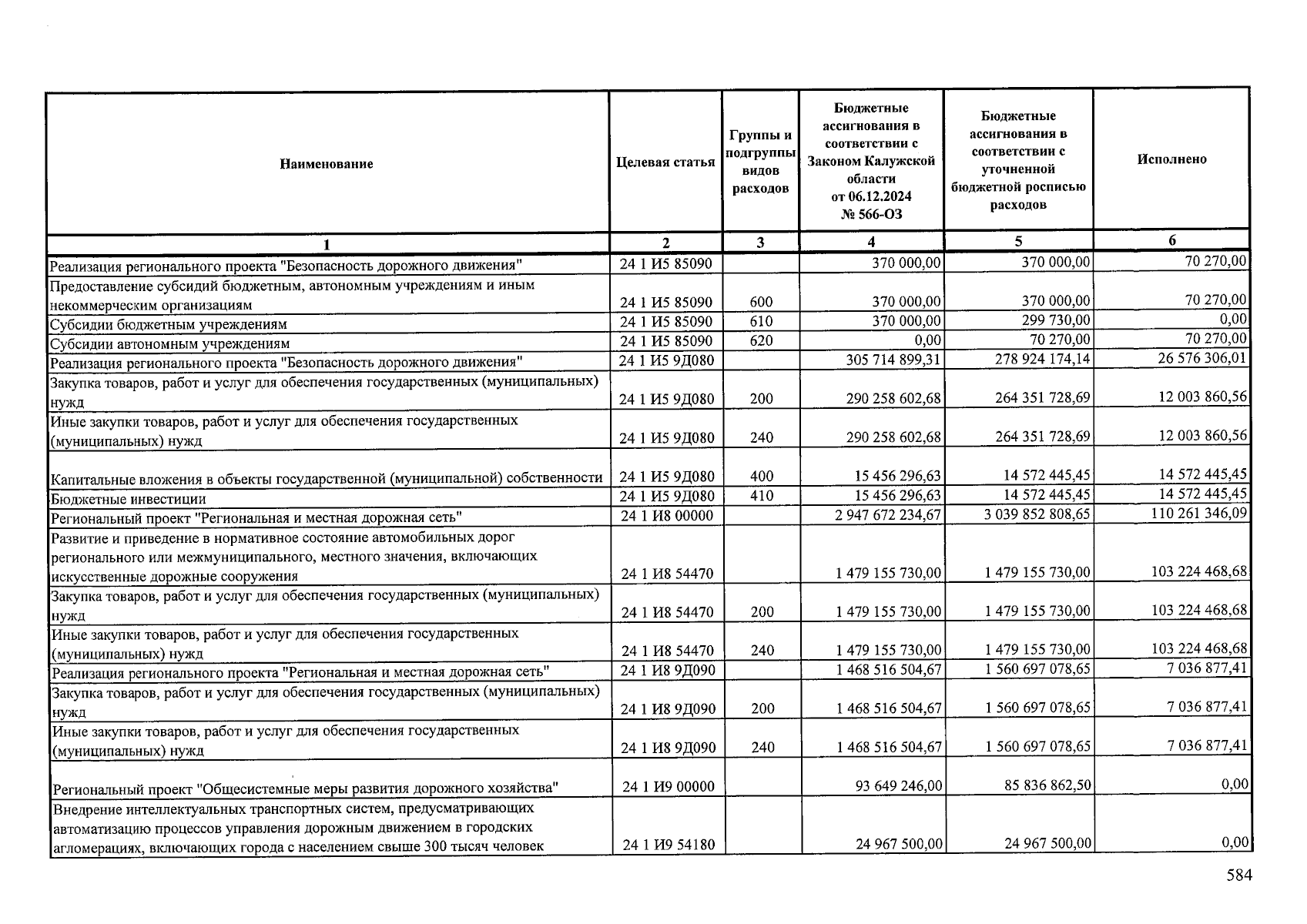 | Наименование | Целевая статья | Группы и подгруппы видов расходов | Бюджетные ассигнования в соответствии с Законом Калужской области от 06.12.2024 № 566-ОЗ | Бюджетные ассигнования в соответствии с уточненной бюджетной росписью расходов | Исполнено |
|---|---|---|---|---|---|
| 1 | 2 | 3 | 4 | 5 | 6 |
| Реализация регионального проекта "Безопасность дорожного движения" | 24 1 И5 85090 | | 370 000,00 | 370 000,00 | 70 270,00 |
| Предоставление субсидий бюджетным, автономным учреждениям и иным некоммерческим организациям | 24 1 И5 85090 | 600 | 370 000,00 | 370 000,00 | 70 270,00 |
| Субсидии бюджетным учреждениям | 24 1 И5 85090 | 610 | 370 000,00 | 299 730,00 | 0,00 |
| Субсидии автономным учреждениям | 24 1 И5 85090 | 620 | 0,00 | 70 270,00 | 70 270,00 |
| Реализация регионального проекта "Безопасность дорожного движения" | 24 1 И5 9Д080 | | 305 714 899,31 | 278 924 174,14 | 26 576 306,01 |
| Закупка товаров, работ и услуг для обеспечения государственных (муниципальных) нужд | 24 1 И5 9Д080 | 200 | 290 258 602,68 | 264 351 728,69 | 12 003 860,56 |
| Иные закупки товаров, работ и услуг для обеспечения государственных (муниципальных) нужд | 24 1 И5 9Д080 | 240 | 290 258 602,68 | 264 351 728,69 | 12 003 860,56 |
| Капитальные вложения в объекты государственной (муниципальной) собственности | 24 1 И5 9Д080 | 400 | 15 456 296,63 | 14 572 445,45 | 14 572 445,45 |
| Бюджетные инвестиции | 24 1 И5 9Д080 | 410 | 15 456 296,63 | 14 572 445,45 | 14 572 445,45 |
| Региональный проект "Региональная и местная дорожная сеть" | 24 1 И8 00000 | | 2 947 672 234,67 | 3 039 852 808,65 | 110 261 346,09 |
| Развитие и приведение в нормативное состояние автомобильных дорог регионального или межмуниципального, местного значения, включающих искусственные дорожные сооружения | 24 1 И8 54470 | | 1 479 155 730,00 | 1 479 155 730,00 | 103 224 468,68 |
| Закупка товаров, работ и услуг для обеспечения государственных (муниципальных) нужд | 24 1 И8 54470 | 200 | 1 479 155 730,00 | 1 479 155 730,00 | 103 224 468,68 |
| Иные закупки товаров, работ и услуг для обеспечения государственных (муниципальных) нужд | 24 1 И8 54470 | 240 | 1 479 155 730,00 | 1 479 155 730,00 | 103 224 468,68 |
| Реализация регионального проекта "Региональная и местная дорожная сеть" | 24 1 И8 9Д090 | | 1 468 516 504,67 | 1 560 697 078,65 | 7 036 877,41 |
| Закупка товаров, работ и услуг для обеспечения государственных (муниципальных) нужд | 24 1 И8 9Д090 | 200 | 1 468 516 504,67 | 1 560 697 078,65 | 7 036 877,41 |
| Иные закупки товаров, работ и услуг для обеспечения государственных (муниципальных) нужд | 24 1 И8 9Д090 | 240 | 1 468 516 504,67 | 1 560 697 078,65 | 7 036 877,41 |
| Региональный проект "Общесистемные меры развития дорожного хозяйства" | 24 1 И9 00000 | | 93 649 246,00 | 85 836 862,50 | 0,00 |
| Внедрение интеллектуальных транспортных систем, предусматривающих автоматизацию процессов управления дорожным движением в городских агломерациях, включающих города с населением свыше 300 тысяч человек | 24 1 И9 54180 | | 24 967 500,00 | 24 967 500,00 | 0,00 |

584